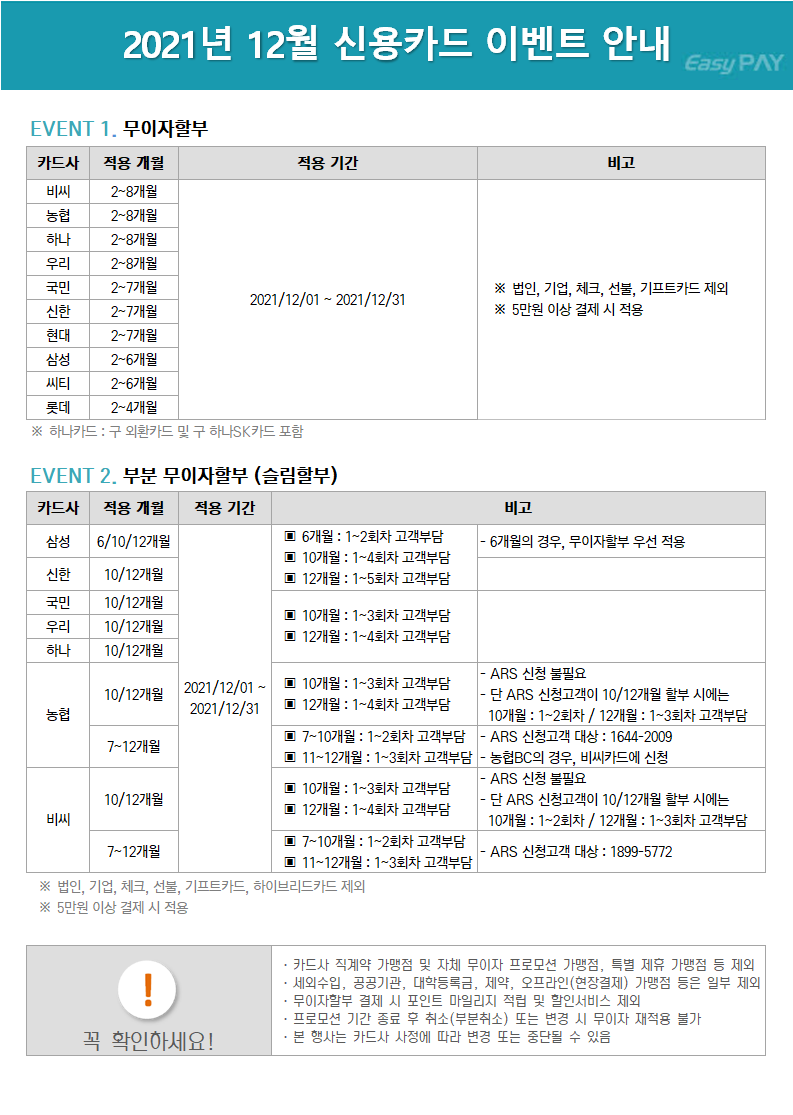 2021년 12월 신용카드 이벤트 안내

EasyPAY

EVENT 1. 무이자할부

| 카드사 | 적용 개월 | 적용 기간 | 비고 |
|---|---|---|---|
| 비씨 | 2~8개월 | 2021/12/01 ~ 2021/12/31 | ※ 법인, 기업, 체크, 선불, 기프트카드 제외 ※ 5만원 이상 결제 시 적용 |
| 농협 | 2~8개월 | | |
| 하나 | 2~8개월 | | |
| 우리 | 2~8개월 | | |
| 국민 | 2~7개월 | | |
| 신한 | 2~7개월 | | |
| 현대 | 2~7개월 | | |
| 삼성 | 2~6개월 | | |
| 씨티 | 2~6개월 | | |
| 롯데 | 2~4개월 | | |

※ 하나카드 : 구 외환카드 및 구 하나SK카드 포함

EVENT 2. 부분 무이자할부 (슬림할부)

| 카드사 | 적용 개월 | 적용 기간 | 비고 | |
|---|---|---|---|---|
| 삼성 | 6/10/12개월 | 2021/12/01 ~ 2021/12/31 | ▣ 6개월 : 1~2회차 고객부담 ▣ 10개월 : 1~4회차 고객부담 ▣ 12개월 : 1~5회차 고객부담 | - 6개월의 경우, 무이자할부 우선 적용 |
| 신한 | 10/12개월 | | | |
| 국민 | 10/12개월 | | ▣ 10개월 : 1~3회차 고객부담 ▣ 12개월 : 1~4회차 고객부담 | |
| 우리 | 10/12개월 | | | |
| 하나 | 10/12개월 | | | |
| 농협 | 10/12개월 | | ▣ 10개월 : 1~3회차 고객부담 ▣ 12개월 : 1~4회차 고객부담 | - ARS 신청 불필요 - 단 ARS 신청고객이 10/12개월 할부 시에는 10개월 : 1~2회차 / 12개월 : 1~3회차 고객부담 |
| | 7~12개월 | | ▣ 7~10개월 : 1~2회차 고객부담 ▣ 11~12개월 : 1~3회차 고객부담 | - ARS 신청고객 대상 : 1644-2009 - 농협BC의 경우, 비씨카드에 신청 |
| 비씨 | 10/12개월 | | ▣ 10개월 : 1~3회차 고객부담 ▣ 12개월 : 1~4회차 고객부담 | - ARS 신청 불필요 - 단 ARS 신청고객이 10/12개월 할부 시에는 10개월 : 1~2회차 / 12개월 : 1~3회차 고객부담 |
| | 7~12개월 | | ▣ 7~10개월 : 1~2회차 고객부담 ▣ 11~12개월 : 1~3회차 고객부담 | - ARS 신청고객 대상 : 1899-5772 |

※ 법인, 기업, 체크, 선불, 기프트카드, 하이브리드카드 제외
※ 5만원 이상 결제 시 적용

!
꼭 확인하세요!

· 카드사 직계약 가맹점 및 자체 무이자 프로모션 가맹점, 특별 제휴 가맹점 등 제외
· 세외수입, 공공기관, 대학등록금, 제약, 오프라인(현장결제) 가맹점 등은 일부 제외
· 무이자할부 결제 시 포인트 마일리지 적립 및 할인서비스 제외
· 프로모션 기간 종료 후 취소(부분취소) 또는 변경 시 무이자 재적용 불가
· 본 행사는 카드사 사정에 따라 변경 또는 중단될 수 있음